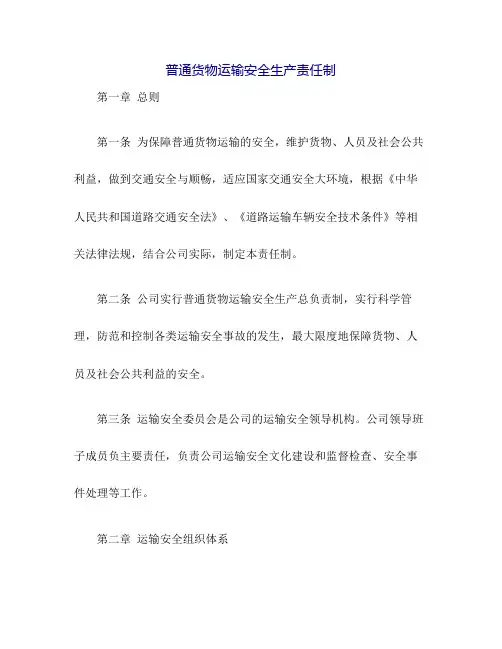 普通货物运输安全生产责任制

第一章 总则

第一条 为保障普通货物运输的安全，维护货物、人员及社会公共利益，做到交通安全与顺畅，适应国家交通安全大环境，根据《中华人民共和国道路交通安全法》、《道路运输车辆安全技术条件》等相关法律法规，结合公司实际，制定本责任制。

第二条 公司实行普通货物运输安全生产总负责制，实行科学管理，防范和控制各类运输安全事故的发生，最大限度地保障货物、人员及社会公共利益的安全。

第三条 运输安全委员会是公司的运输安全领导机构。公司领导班子成员负主要责任，负责公司运输安全文化建设和监督检查、安全事件处理等工作。

第二章 运输安全组织体系